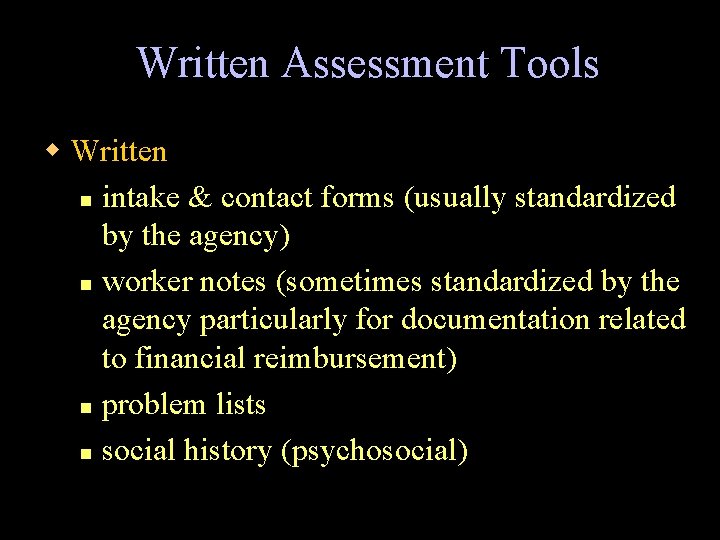 Written Assessment Tools

• Written

• intake & contact forms (usually standardized by the agency)

• worker notes (sometimes standardized by the agency particularly for documentation related to financial reimbursement)

• problem lists

• social history (psychosocial)